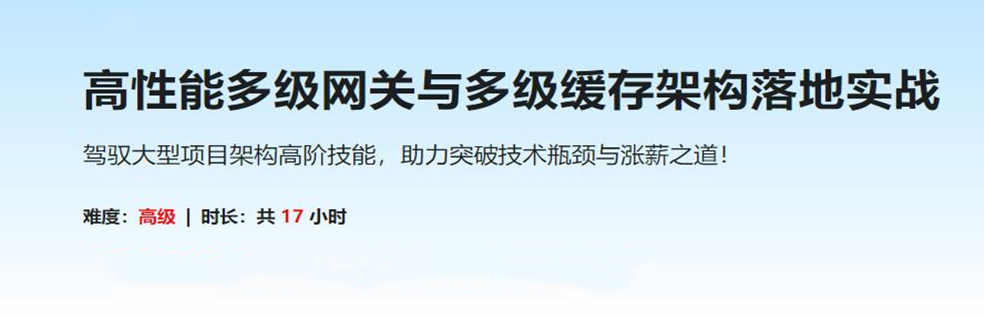 高性能多级网关与多级缓存架构落地实战

驾驭大型项目架构高阶技能，助力突破技术瓶颈与涨薪之道！

难度：高级 | 时长：共 17 小时